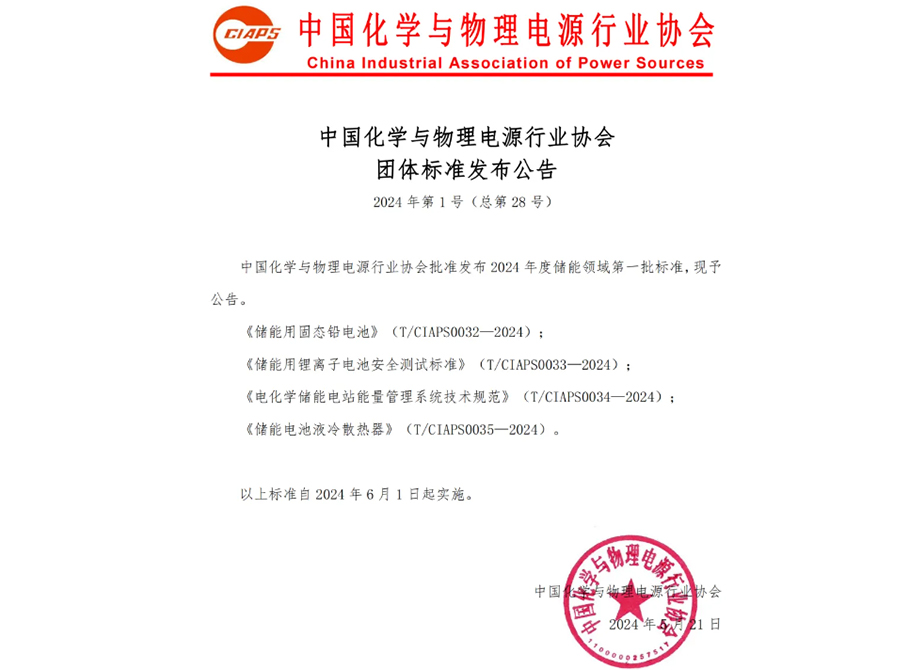 CIAPS 中国化学与物理电源行业协会
China Industrial Association of Power Sources

中国化学与物理电源行业协会
团体标准发布公告
2024 年第 1 号（总第 28 号）

中国化学与物理电源行业协会批准发布 2024 年度储能领域第一批标准，现予公告。

《储能用固态铅电池》（T/CIAPS0032—2024）；

《储能用锂离子电池安全测试标准》（T/CIAPS0033—2024）；

《电化学储能电站能量管理系统技术规范》（T/CIAPS0034—2024）；

《储能电池液冷散热器》（T/CIAPS0035—2024）。

以上标准自 2024 年 6 月 1 日起实施。

中国化学与物理电源行业协会
2024 年 5 月 21 日

中国化学与物理电源行业协会
1100000257517